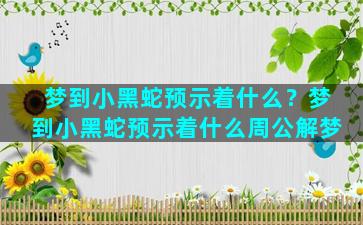 梦到小黑蛇预示着什么？梦到小黑蛇预示着什么周公解梦